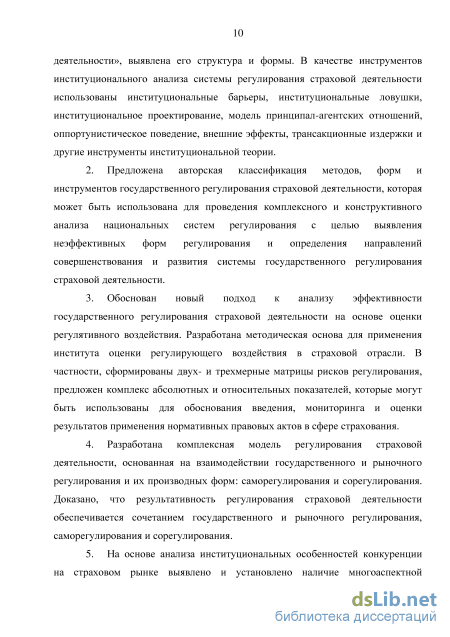 10

деятельности», выявлена его структура и формы. В качестве инструментов институционального анализа системы регулирования страховой деятельности использованы институциональные барьеры, институциональные ловушки, институциональное проектирование, модель принципал-агентских отношений, оппортунистическое поведение, внешние эффекты, трансакционные издержки и другие инструменты институциональной теории.

2. Предложена авторская классификация методов, форм и инструментов государственного регулирования страховой деятельности, которая может быть использована для проведения комплексного и конструктивного анализа национальных систем регулирования с целью выявления неэффективных форм регулирования и определения направлений совершенствования и развития системы государственного регулирования страховой деятельности.

3. Обоснован новый подход к анализу эффективности государственного регулирования страховой деятельности на основе оценки регулятивного воздействия. Разработана методическая основа для применения института оценки регулирующего воздействия в страховой отрасли. В частности, сформированы двух- и трехмерные матрицы рисков регулирования, предложен комплекс абсолютных и относительных показателей, которые могут быть использованы для обоснования введения, мониторинга и оценки результатов применения нормативных правовых актов в сфере страхования.

4. Разработана комплексная модель регулирования страховой деятельности, основанная на взаимодействии государственного и рыночного регулирования и их производных форм: саморегулирования и сорегулирования. Доказано, что результативность регулирования страховой деятельности обеспечивается сочетанием государственного и рыночного регулирования, саморегулирования и сорегулирования.

5. На основе анализа институциональных особенностей конкуренции на страховом рынке выявлено и установлено наличие многоаспектной

dsLib.net
библиотека диссертаций